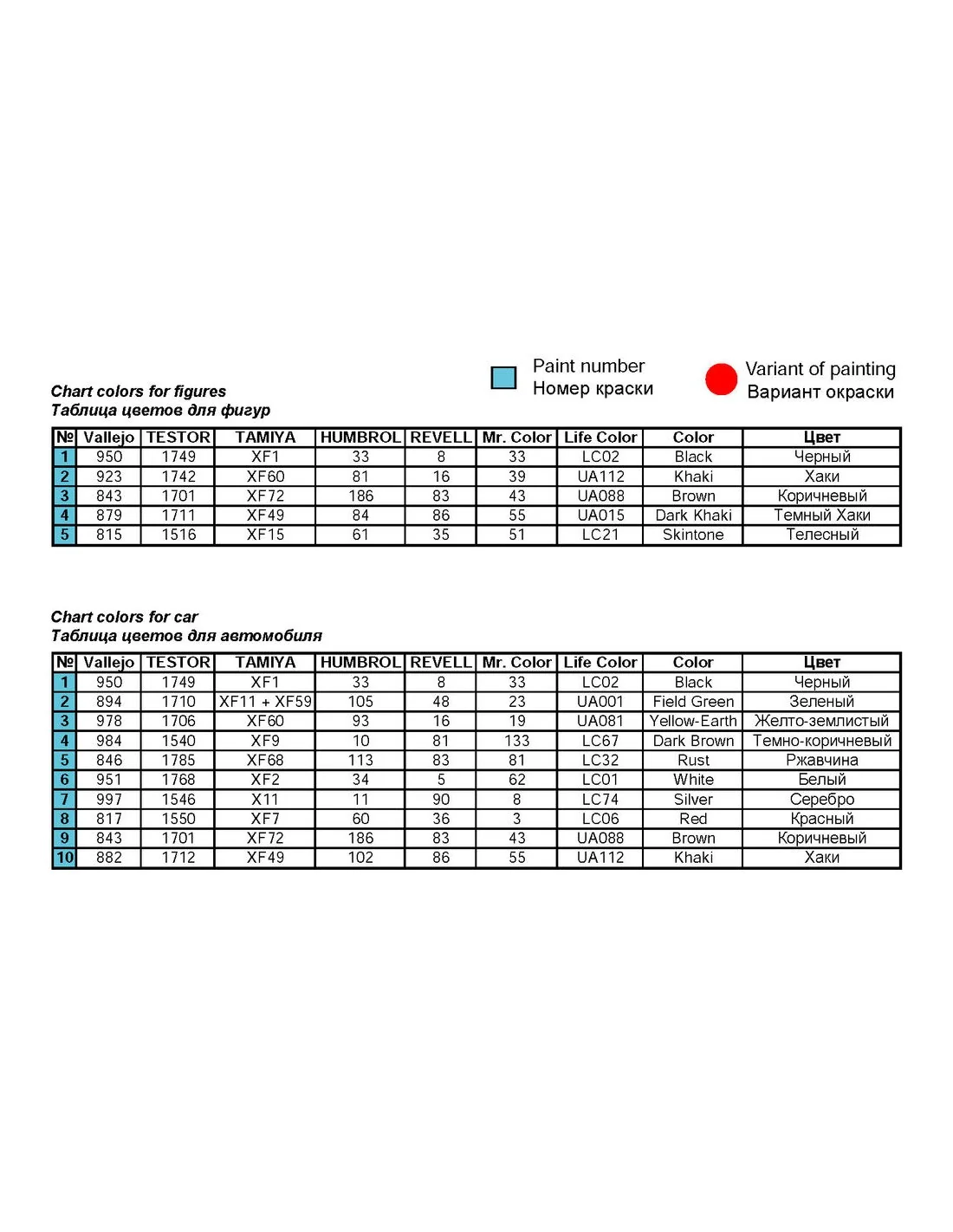 Paint number
Номер краски

Variant of painting
Вариант окраски

Chart colors for figures
Таблица цветов для фигур

| № | Vallejo | TESTOR | TAMIYA | HUMBROL | REVELL | Mr. Color | Life Color | Color | Цвет |
|---|---|---|---|---|---|---|---|---|---|
| 1 | 950 | 1749 | XF1 | 33 | 8 | 33 | LC02 | Black | Черный |
| 2 | 923 | 1742 | XF60 | 81 | 16 | 39 | UA112 | Khaki | Хаки |
| 3 | 843 | 1701 | XF72 | 186 | 83 | 43 | UA088 | Brown | Коричневый |
| 4 | 879 | 1711 | XF49 | 84 | 86 | 55 | UA015 | Dark Khaki | Темный Хаки |
| 5 | 815 | 1516 | XF15 | 61 | 35 | 51 | LC21 | Skintone | Телесный |

Chart colors for car
Таблица цветов для автомобиля

| № | Vallejo | TESTOR | TAMIYA | HUMBROL | REVELL | Mr. Color | Life Color | Color | Цвет |
|---|---|---|---|---|---|---|---|---|---|
| 1 | 950 | 1749 | XF1 | 33 | 8 | 33 | LC02 | Black | Черный |
| 2 | 894 | 1710 | XF11 + XF59 | 105 | 48 | 23 | UA001 | Field Green | Зеленый |
| 3 | 978 | 1706 | XF60 | 93 | 16 | 19 | UA081 | Yellow-Earth | Желто-землистый |
| 4 | 984 | 1540 | XF9 | 10 | 81 | 133 | LC67 | Dark Brown | Темно-коричневый |
| 5 | 846 | 1785 | XF68 | 113 | 83 | 81 | LC32 | Rust | Ржавчина |
| 6 | 951 | 1768 | XF2 | 34 | 5 | 62 | LC01 | White | Белый |
| 7 | 997 | 1546 | X11 | 11 | 90 | 8 | LC74 | Silver | Серебро |
| 8 | 817 | 1550 | XF7 | 60 | 36 | 3 | LC06 | Red | Красный |
| 9 | 843 | 1701 | XF72 | 186 | 83 | 43 | UA088 | Brown | Коричневый |
| 10 | 882 | 1712 | XF49 | 102 | 86 | 55 | UA112 | Khaki | Хаки |